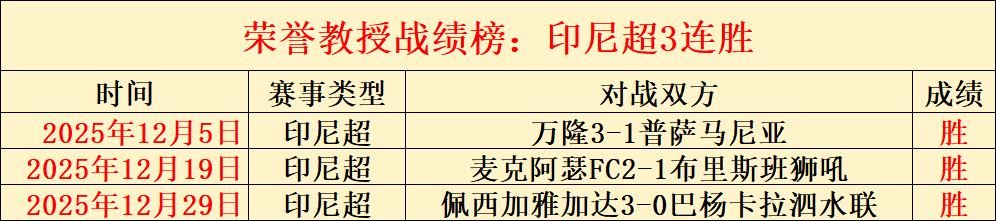 荣誉教授战绩榜：印尼超3连胜

| 时间 | 赛事类型 | 对战双方 | 成绩 |
|---|---|---|---|
| 2025年12月5日 | 印尼超 | 万隆3-1普萨马尼亚 | 胜 |
| 2025年12月19日 | 印尼超 | 麦克阿瑟FC2-1布里斯班狮吼 | 胜 |
| 2025年12月29日 | 印尼超 | 佩西加雅加达3-0巴杨卡拉泗水联 | 胜 |